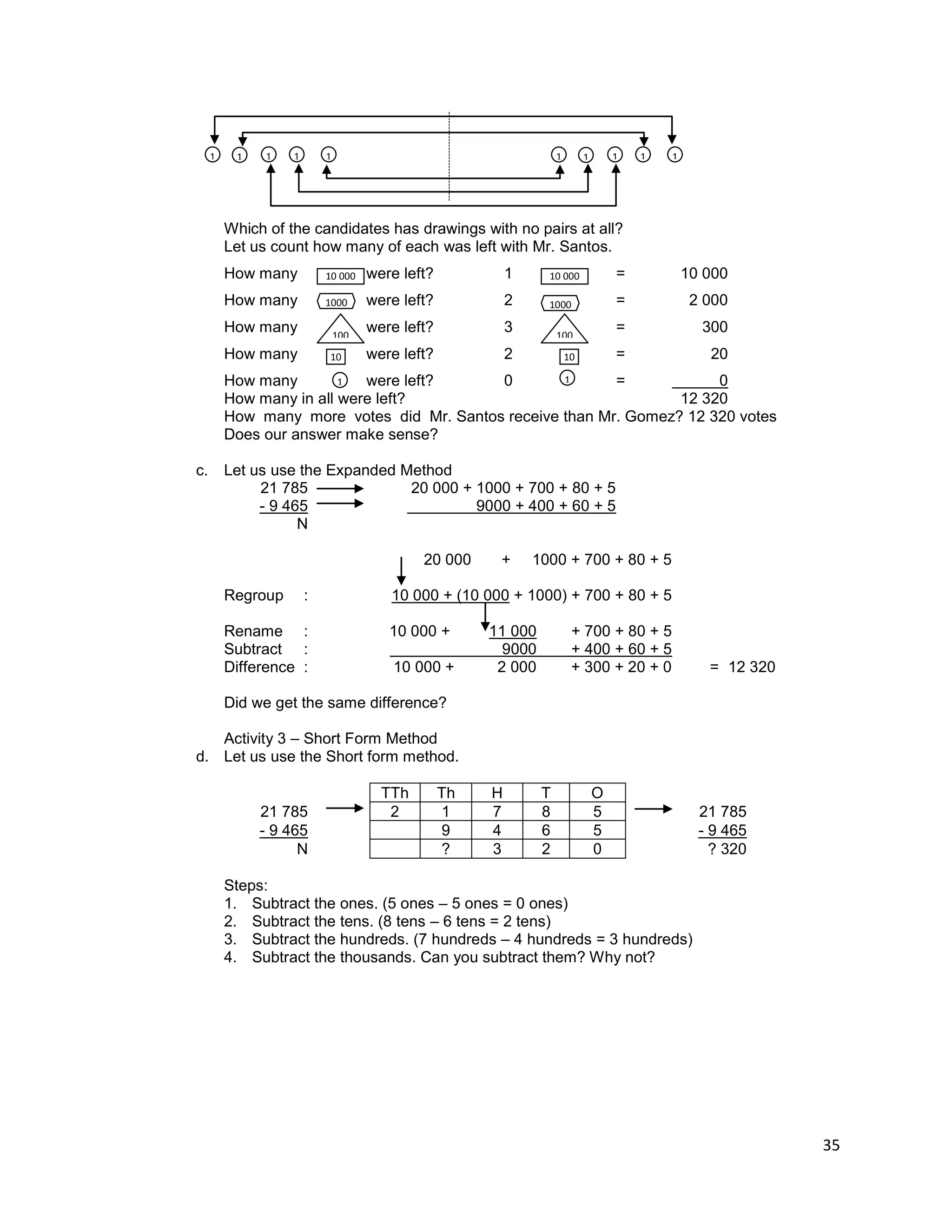 1 1 1 1 1 1 1 1 1 1

Which of the candidates has drawings with no pairs at all?
Let us count how many of each was left with Mr. Santos.

How many 10 000 were left? 1 10 000 = 10 000
How many 1000 were left? 2 1000 = 2 000
How many 100 were left? 3 100 = 300
How many 10 were left? 2 10 = 20
How many 1 were left? 0 1 = 0
How many in all were left? 12 320
How many more votes did Mr. Santos receive than Mr. Gomez? 12 320 votes
Does our answer make sense?

c. Let us use the Expanded Method
21 785 → 20 000 + 1000 + 700 + 80 + 5
- 9 465 → 9000 + 400 + 60 + 5
N

20 000 + 1000 + 700 + 80 + 5

Regroup : 10 000 + (10 000 + 1000) + 700 + 80 + 5

Rename : 10 000 + 11 000 + 700 + 80 + 5
Subtract : 9000 + 400 + 60 + 5
Difference : 10 000 + 2 000 + 300 + 20 + 0 = 12 320

Did we get the same difference?

Activity 3 – Short Form Method
d. Let us use the Short form method.

21 785 →
- 9 465
N

| TTh | Th | H | T | O |
|---|---|---|---|---|
| 2 | 1 | 7 | 8 | 5 |
| | 9 | 4 | 6 | 5 |
| | ? | 3 | 2 | 0 |

→ 21 785
- 9 465
? 320

Steps:
1. Subtract the ones. (5 ones – 5 ones = 0 ones)
2. Subtract the tens. (8 tens – 6 tens = 2 tens)
3. Subtract the hundreds. (7 hundreds – 4 hundreds = 3 hundreds)
4. Subtract the thousands. Can you subtract them? Why not?

35